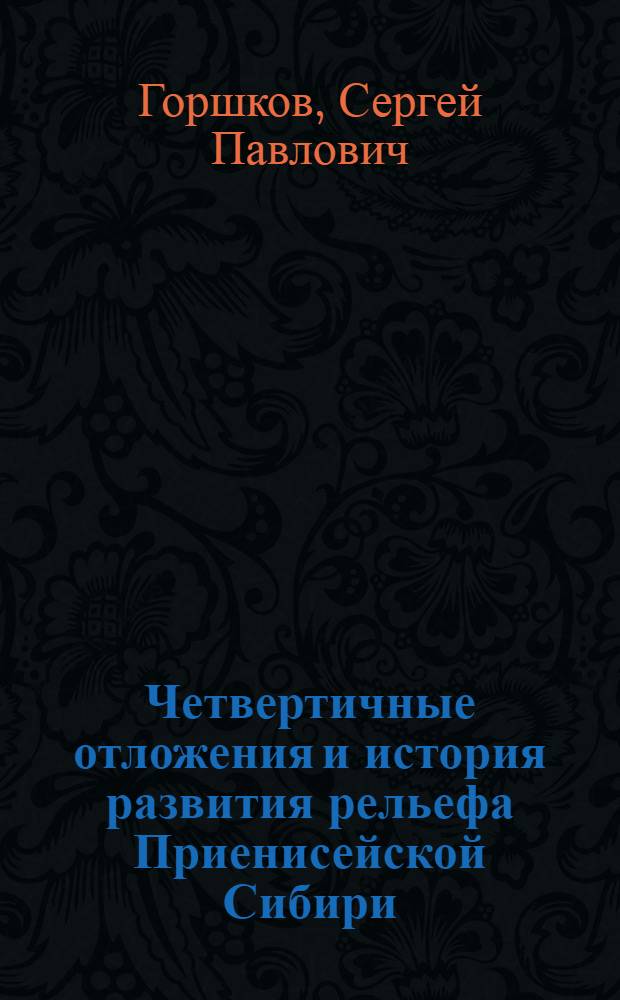 Горшков, Сергей Павлович

Четвертичные отложения и история развития рельефа Приенисейской Сибири